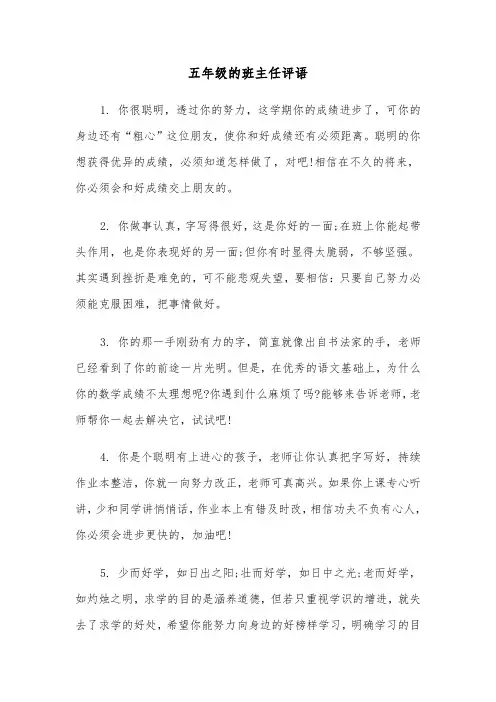 五年级的班主任评语

1. 你很聪明，透过你的努力，这学期你的成绩进步了，可你的身边还有“粗心”这位朋友，使你和好成绩还有必须距离。聪明的你想获得优异的成绩，必须知道怎样做了，对吧!相信在不久的将来，你必须会和好成绩交上朋友的。

2. 你做事认真，字写得很好，这是你好的一面;在班上你能起带头作用，也是你表现好的另一面;但你有时显得太脆弱，不够坚强。其实遇到挫折是难免的，可不能悲观失望，要相信：只要自己努力必须能克服困难，把事情做好。

3. 你的那一手刚劲有力的字，简直就像出自书法家的手，老师已经看到了你的前途一片光明。但是，在优秀的语文基础上，为什么你的数学成绩不太理想呢?你遇到什么麻烦了吗?能够来告诉老师，老师帮你一起去解决它，试试吧!

4. 你是个聪明有上进心的孩子，老师让你认真把字写好，持续作业本整洁，你就一向努力改正，老师可真高兴。如果你上课专心听讲，少和同学讲悄悄话，作业本上有错及时改，相信功夫不负有心人，你必须会进步更快的，加油吧!

5. 少而好学，如日出之阳;壮而好学，如日中之光;老而好学，如灼烛之明，求学的目的是涵养道德，但若只重视学识的增进，就失去了求学的好处，希望你能努力向身边的好榜样学习，明确学习的目